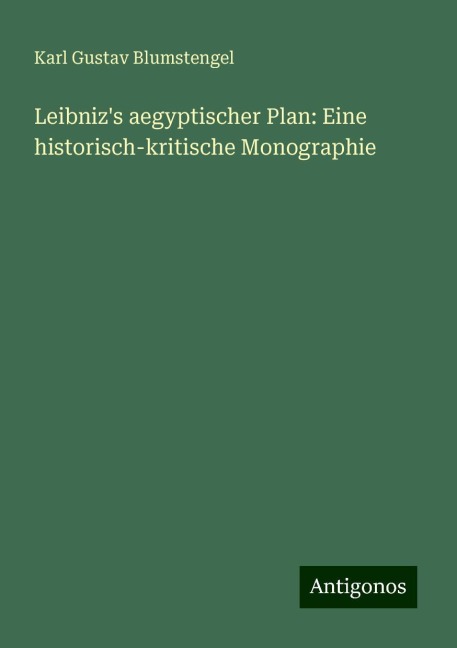 Karl Gustav Blumstengel

Leibniz's aegyptischer Plan: Eine historisch-kritische Monographie

Antigonos